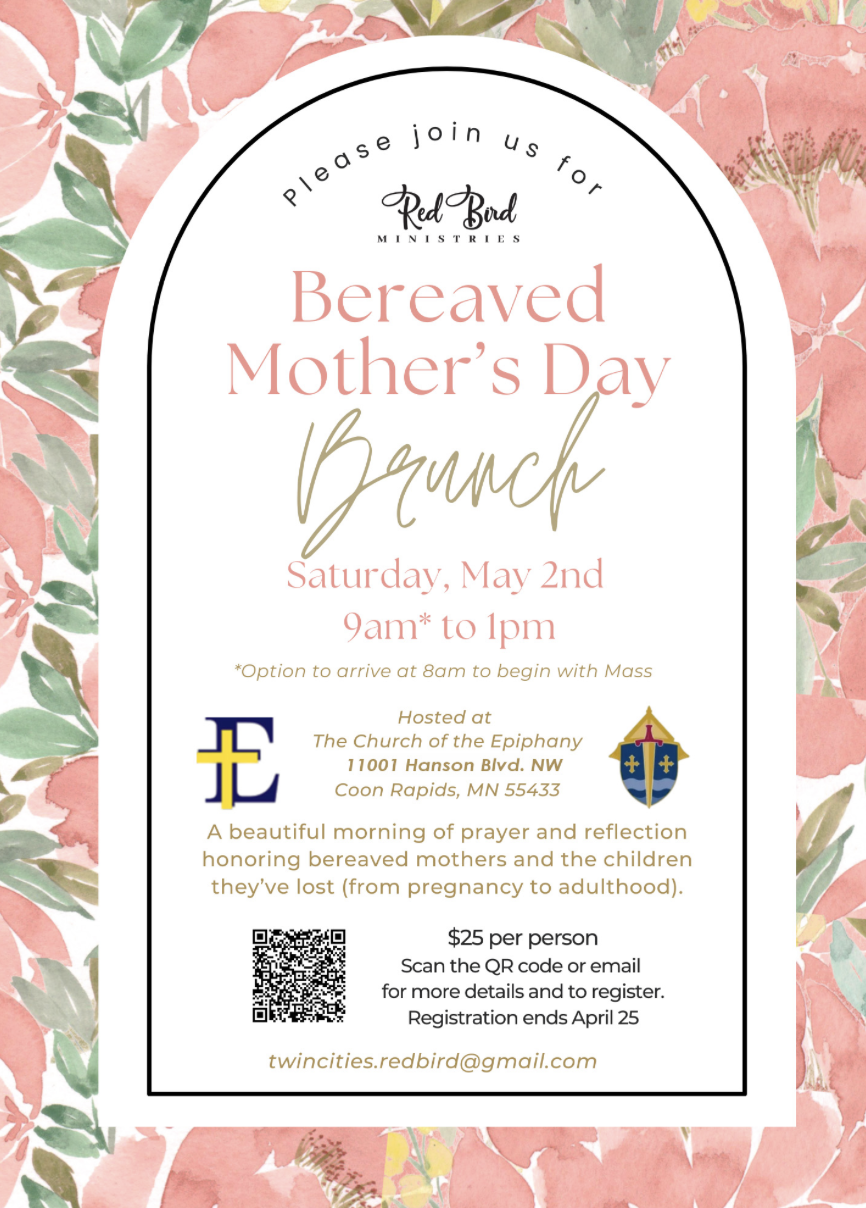 Please join us for

Red Bird
MINISTRIES

Bereaved Mother's Day

Brunch

Saturday, May 2nd
9am* to 1pm

*Option to arrive at 8am to begin with Mass

E

Hosted at
The Church of the Epiphany
11001 Hanson Blvd. NW
Coon Rapids, MN 55433

A beautiful morning of prayer and reflection honoring bereaved mothers and the children they've lost (from pregnancy to adulthood).

$25 per person
Scan the QR code or email for more details and to register.
Registration ends April 25

twincities.redbird@gmail.com